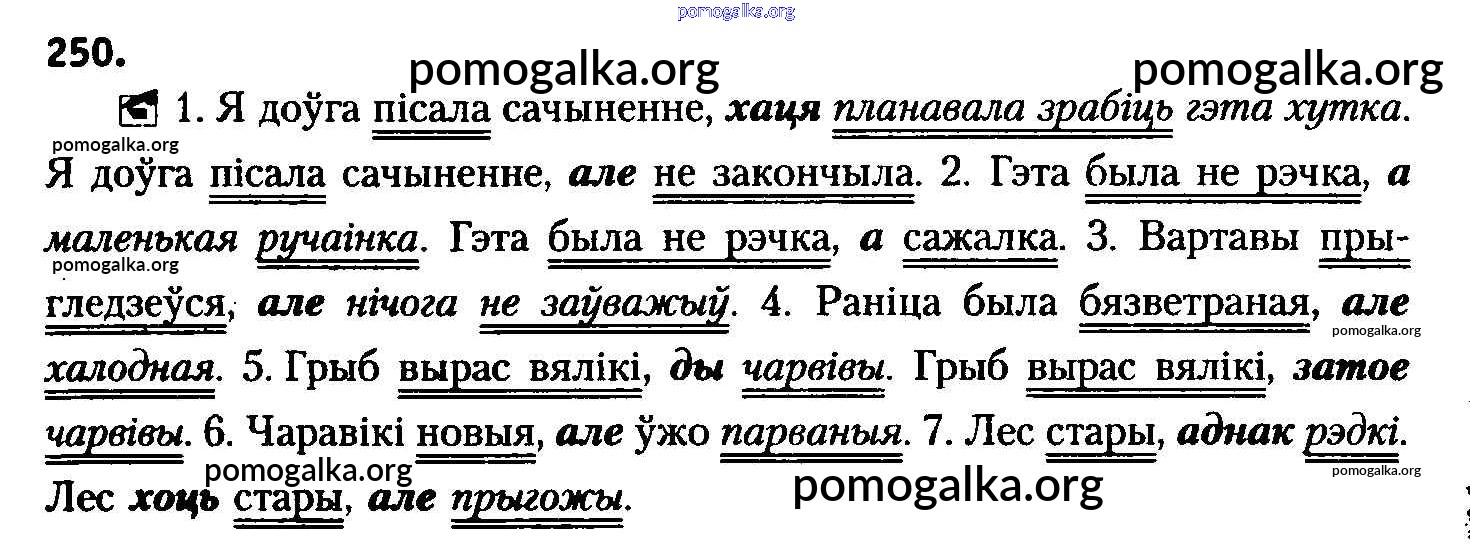 250.

1. Я доўга пісала сачыненне, хаця планавала зрабіць гэта хутка. Я доўга пісала сачыненне, але не закончыла. 2. Гэта была не рэчка, а маленькая ручаінка. Гэта была не рэчка, а сажалка. 3. Вартавы прыгледзеўся, але нічога не заўважыў. 4. Раніца была бязветраная, але халодная. 5. Грыб вырас вялікі, ды чарвівы. Грыб вырас вялікі, затое чарвівы. 6. Чаравікі новыя, але ўжо парваныя. 7. Лес стары, аднак рэдкі. Лес хоць стары, але прыгожы.

pomogalka.org